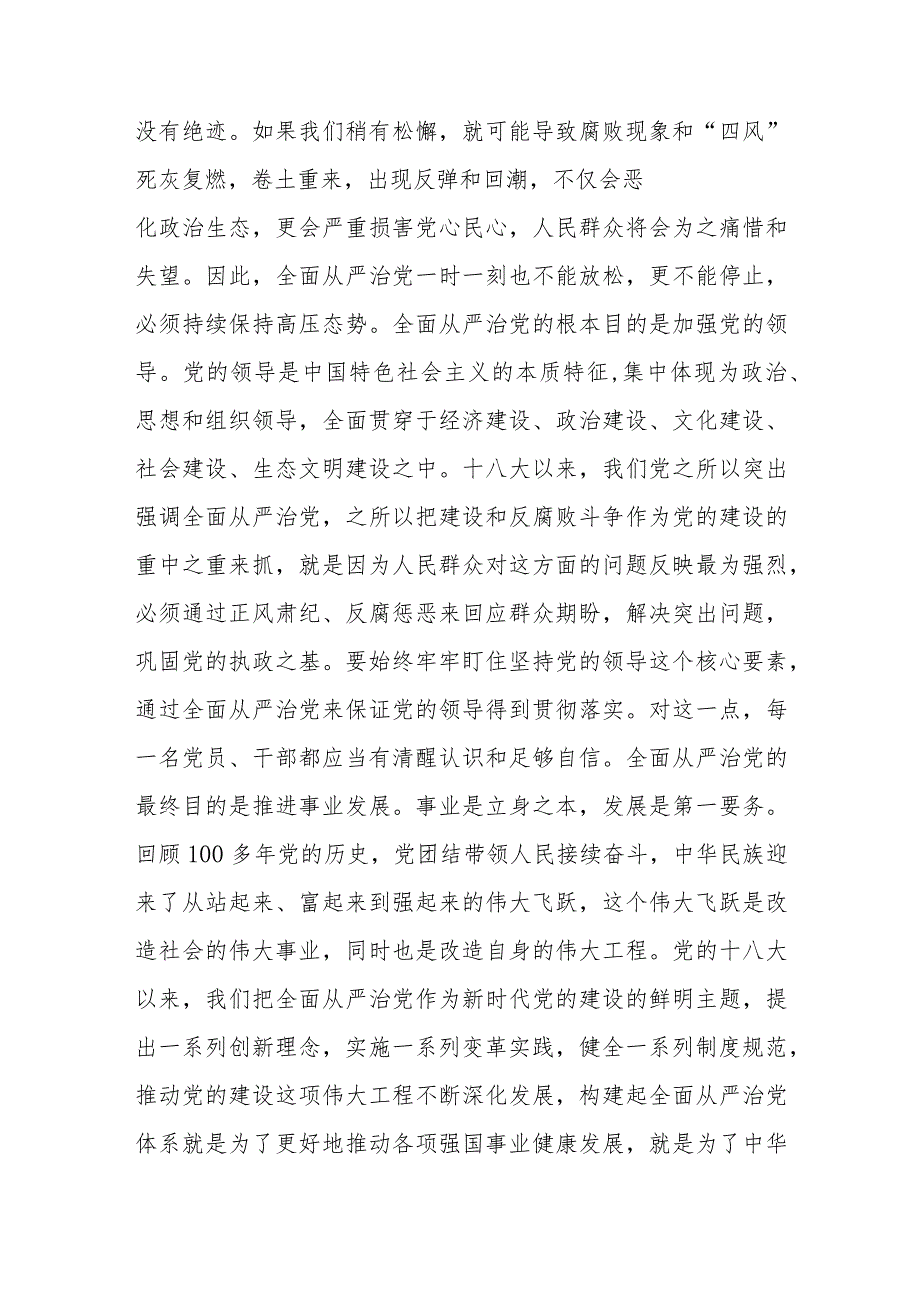 没有绝迹。如果我们稍有松懈，就可能导致腐败现象和“四风”死灰复燃，卷土重来，出现反弹和回潮，不仅会恶化政治生态，更会严重损害党心民心，人民群众将会为之痛惜和失望。因此，全面从严治党一时一刻也不能放松，更不能停止，必须持续保持高压态势。全面从严治党的根本目的是加强党的领导。党的领导是中国特色社会主义的本质特征,集中体现为政治、思想和组织领导，全面贯穿于经济建设、政治建设、文化建设、社会建设、生态文明建设之中。十八大以来，我们党之所以突出强调全面从严治党，之所以把建设和反腐败斗争作为党的建设的重中之重来抓，就是因为人民群众对这方面的问题反映最为强烈，必须通过正风肃纪、反腐惩恶来回应群众期盼，解决突出问题，巩固党的执政之基。要始终牢牢盯住坚持党的领导这个核心要素，通过全面从严治党来保证党的领导得到贯彻落实。对这一点，每一名党员、干部都应当有清醒认识和足够自信。全面从严治党的最终目的是推进事业发展。事业是立身之本，发展是第一要务。回顾100多年党的历史，党团结带领人民接续奋斗，中华民族迎来了从站起来、富起来到强起来的伟大飞跃，这个伟大飞跃是改造社会的伟大事业，同时也是改造自身的伟大工程。党的十八大以来，我们把全面从严治党作为新时代党的建设的鲜明主题，提出一系列创新理念，实施一系列变革实践，健全一系列制度规范，推动党的建设这项伟大工程不断深化发展，构建起全面从严治党体系就是为了更好地推动各项强国事业健康发展，就是为了中华